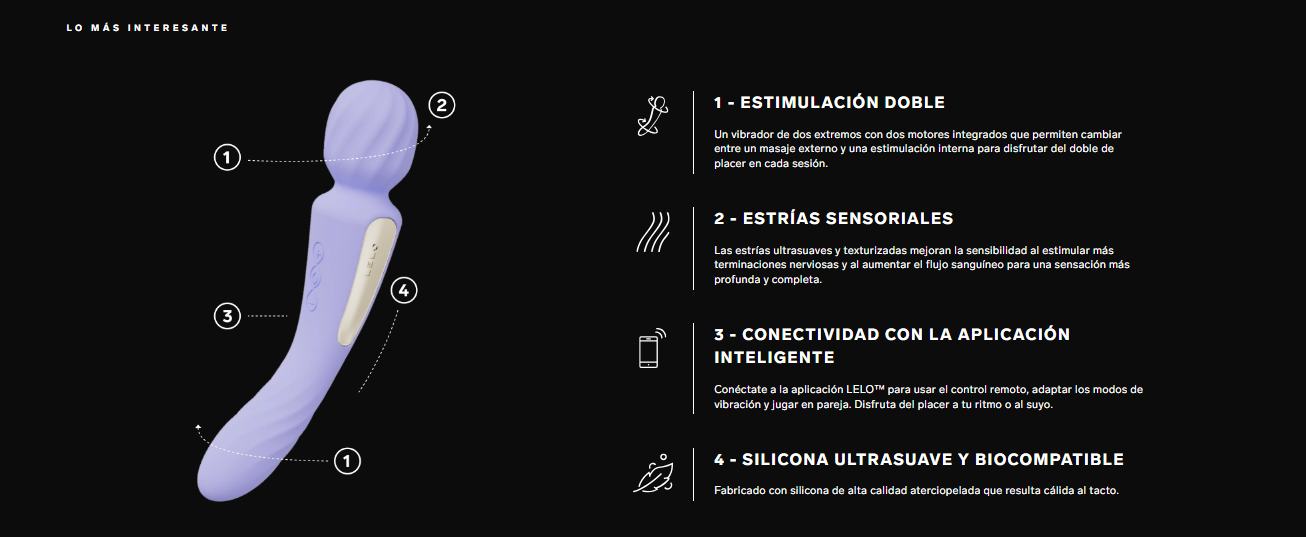 LO MÁS INTERESANTE

2

1

LELO

4

3

1

1 - ESTIMULACIÓN DOBLE

Un vibrador de dos extremos con dos motores integrados que permiten cambiar entre un masaje externo y una estimulación interna para disfrutar del doble de placer en cada sesión.

2 - ESTRÍAS SENSORIALES

Las estrías ultrasuaves y texturizadas mejoran la sensibilidad al estimular más terminaciones nerviosas y al aumentar el flujo sanguíneo para una sensación más profunda y completa.

3 - CONECTIVIDAD CON LA APLICACIÓN INTELIGENTE

Conéctate a la aplicación LELO™ para usar el control remoto, adaptar los modos de vibración y jugar en pareja. Disfruta del placer a tu ritmo o al suyo.

4 - SILICONA ULTRASUAVE Y BIOCOMPATIBLE

Fabricado con silicona de alta calidad aterciopelada que resulta cálida al tacto.